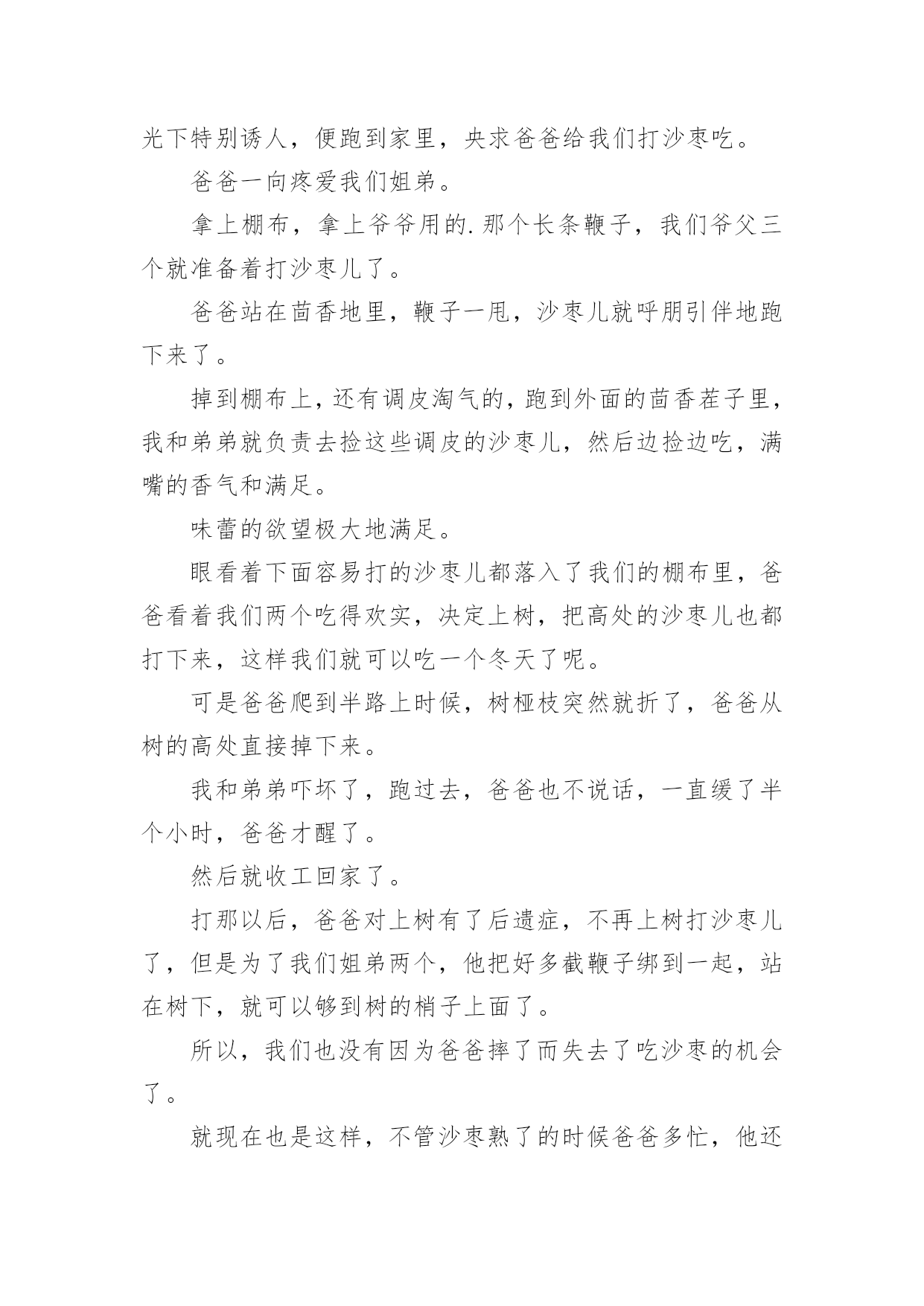 光下特别诱人，便跑到家里，央求爸爸给我们打沙枣吃。

爸爸一向疼爱我们姐弟。

拿上棚布，拿上爷爷用的.那个长条鞭子，我们爷父三个就准备着打沙枣儿了。

爸爸站在茴香地里，鞭子一甩，沙枣儿就呼朋引伴地跑下来了。

掉到棚布上，还有调皮淘气的，跑到外面的茴香茬子里，我和弟弟就负责去捡这些调皮的沙枣儿，然后边捡边吃，满嘴的香气和满足。

味蕾的欲望极大地满足。

眼看着下面容易打的沙枣儿都落入了我们的棚布里，爸爸看着我们两个吃得欢实，决定上树，把高处的沙枣儿也都打下来，这样我们就可以吃一个冬天了呢。

可是爸爸爬到半路上时候，树桠枝突然就折了，爸爸从树的高处直接掉下来。

我和弟弟吓坏了，跑过去，爸爸也不说话，一直缓了半个小时，爸爸才醒了。

然后就收工回家了。

打那以后，爸爸对上树有了后遗症，不再上树打沙枣儿了，但是为了我们姐弟两个，他把好多截鞭子绑到一起，站在树下，就可以够到树的梢子上面了。

所以，我们也没有因为爸爸摔了而失去了吃沙枣的机会了。

就现在也是这样，不管沙枣熟了的时候爸爸多忙，他还